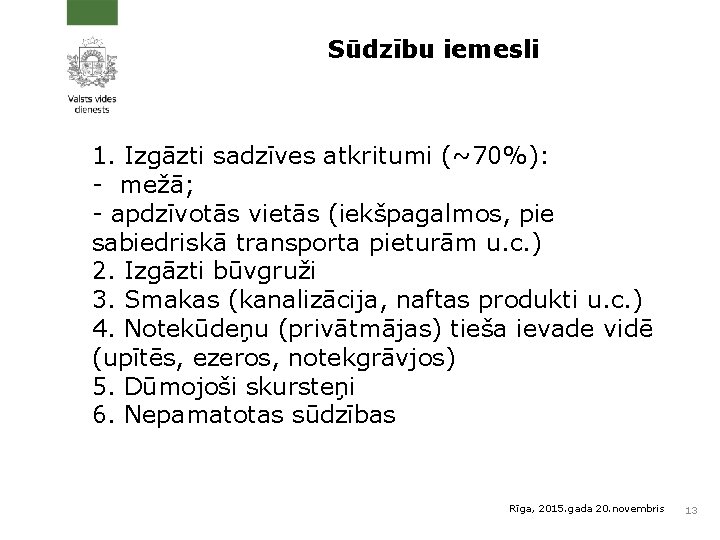 Valsts vides dienests

Sūdzību iemesli

1. Izgāzti sadzīves atkritumi (~70%):
- mežā;
- apdzīvotās vietās (iekšpagalmos, pie sabiedriskā transporta pieturām u.c.)
2. Izgāzti būvgruži
3. Smakas (kanalizācija, naftas produkti u.c.)
4. Notekūdeņu (privātmājas) tieša ievade vidē (upītēs, ezeros, notekgrāvjos)
5. Dūmojoši skursteņi
6. Nepamatotas sūdzības

Rīga, 2015.gada 20.novembris 13